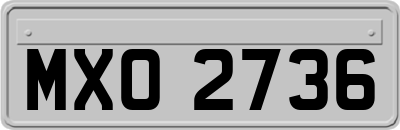 MXO 2736